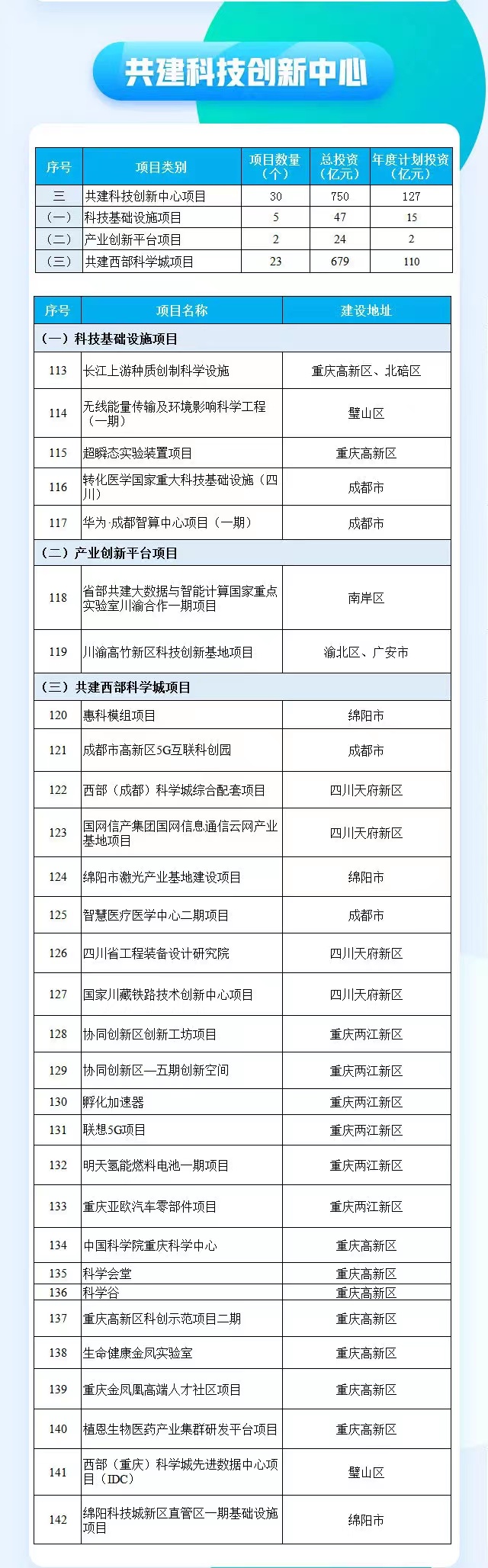 共建科技创新中心

| 序号 | 项目类别 | 项目数量（个） | 总投资（亿元） | 年度计划投资（亿元） |
|---|---|---|---|---|
| 三 | 共建科技创新中心项目 | 30 | 750 | 127 |
| （一） | 科技基础设施项目 | 5 | 47 | 15 |
| （二） | 产业创新平台项目 | 2 | 24 | 2 |
| （三） | 共建西部科学城项目 | 23 | 679 | 110 |

| 序号 | 项目名称 | 建设地址 |
|---|---|---|
| （一）科技基础设施项目 | | |
| 113 | 长江上游种质创制科学设施 | 重庆高新区、北碚区 |
| 114 | 无线能量传输及环境影响科学工程（一期） | 璧山区 |
| 115 | 超瞬态实验装置项目 | 重庆高新区 |
| 116 | 转化医学国家重大科技基础设施（四川） | 成都市 |
| 117 | 华为·成都智算中心项目（一期） | 成都市 |
| （二）产业创新平台项目 | | |
| 118 | 省部共建大数据与智能计算国家重点实验室川渝合作一期项目 | 南岸区 |
| 119 | 川渝高竹新区科技创新基地项目 | 渝北区、广安市 |
| （三）共建西部科学城项目 | | |
| 120 | 惠科模组项目 | 绵阳市 |
| 121 | 成都市高新区5G互联科创园 | 成都市 |
| 122 | 西部（成都）科学城综合配套项目 | 四川天府新区 |
| 123 | 国网信产集团国网信息通信云网产业基地项目 | 四川天府新区 |
| 124 | 绵阳市激光产业基地建设项目 | 绵阳市 |
| 125 | 智慧医疗医学中心二期项目 | 成都市 |
| 126 | 四川省工程装备设计研究院 | 四川天府新区 |
| 127 | 国家川藏铁路技术创新中心项目 | 四川天府新区 |
| 128 | 协同创新区创新工坊项目 | 重庆两江新区 |
| 129 | 协同创新区—五期创新空间 | 重庆两江新区 |
| 130 | 孵化加速器 | 重庆两江新区 |
| 131 | 联想5G项目 | 重庆两江新区 |
| 132 | 明天氢能燃料电池一期项目 | 重庆两江新区 |
| 133 | 重庆亚欧汽车零部件项目 | 重庆两江新区 |
| 134 | 中国科学院重庆科学中心 | 重庆高新区 |
| 135 | 科学会堂 | 重庆高新区 |
| 136 | 科学谷 | 重庆高新区 |
| 137 | 重庆高新区科创示范项目二期 | 重庆高新区 |
| 138 | 生命健康金凤实验室 | 重庆高新区 |
| 139 | 重庆金凤凰高端人才社区项目 | 重庆高新区 |
| 140 | 植恩生物医药产业集群研发平台项目 | 重庆高新区 |
| 141 | 西部（重庆）科学城先进数据中心项目（IDC） | 璧山区 |
| 142 | 绵阳科技城新区直管区一期基础设施项目 | 绵阳市 |